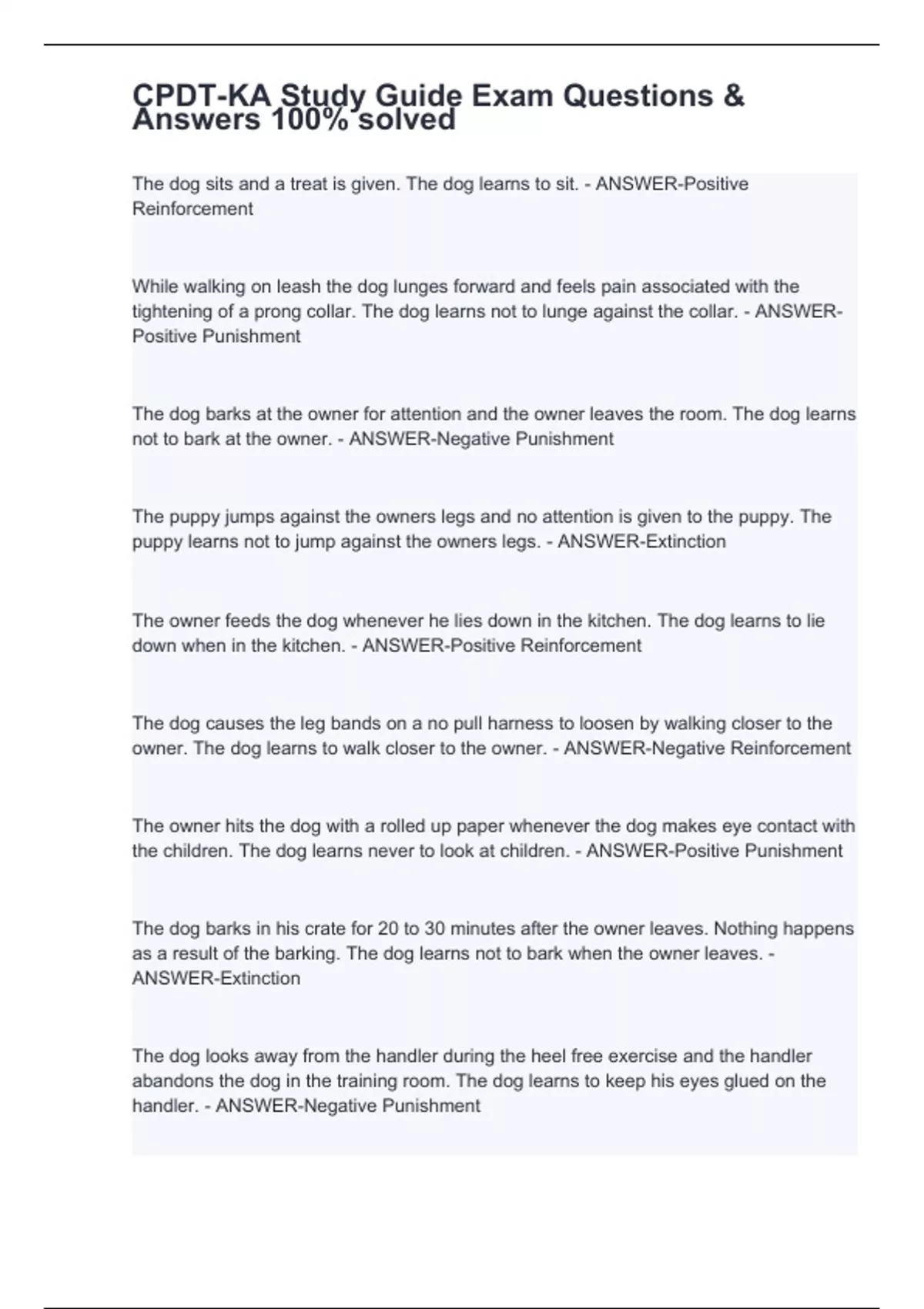 CPDT-KA Study Guide Exam Questions & Answers 100% solved

The dog sits and a treat is given. The dog learns to sit. - ANSWER-Positive Reinforcement

While walking on leash the dog lunges forward and feels pain associated with the tightening of a prong collar. The dog learns not to lunge against the collar. - ANSWER-Positive Punishment

The dog barks at the owner for attention and the owner leaves the room. The dog learns not to bark at the owner. - ANSWER-Negative Punishment

The puppy jumps against the owners legs and no attention is given to the puppy. The puppy learns not to jump against the owners legs. - ANSWER-Extinction

The owner feeds the dog whenever he lies down in the kitchen. The dog learns to lie down when in the kitchen. - ANSWER-Positive Reinforcement

The dog causes the leg bands on a no pull harness to loosen by walking closer to the owner. The dog learns to walk closer to the owner. - ANSWER-Negative Reinforcement

The owner hits the dog with a rolled up paper whenever the dog makes eye contact with the children. The dog learns never to look at children. - ANSWER-Positive Punishment

The dog barks in his crate for 20 to 30 minutes after the owner leaves. Nothing happens as a result of the barking. The dog learns not to bark when the owner leaves. - ANSWER-Extinction

The dog looks away from the handler during the heel free exercise and the handler abandons the dog in the training room. The dog learns to keep his eyes glued on the handler. - ANSWER-Negative Punishment